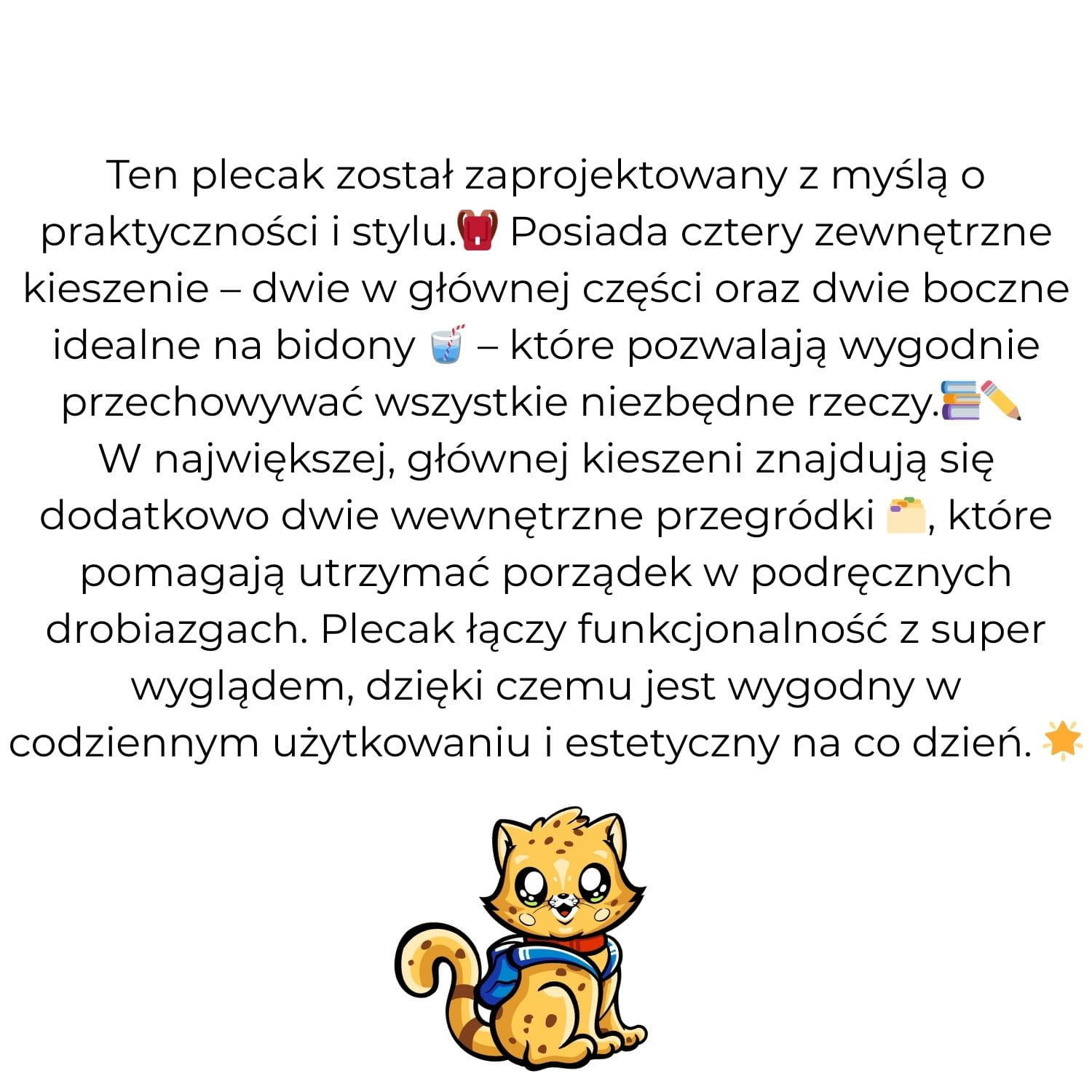 Ten plecak został zaprojektowany z myślą o praktyczności i stylu.🎒 Posiada cztery zewnętrzne kieszenie – dwie w głównej części oraz dwie boczne idealne na bidony 🥤 – które pozwalają wygodnie przechowywać wszystkie niezbędne rzeczy.📚✏️
W największej, głównej kieszeni znajdują się dodatkowo dwie wewnętrzne przegródki 🗂️, które pomagają utrzymać porządek w podręcznych drobiazgach. Plecak łączy funkcjonalność z super wyglądem, dzięki czemu jest wygodny w codziennym użytkowaniu i estetyczny na co dzień. 🌟